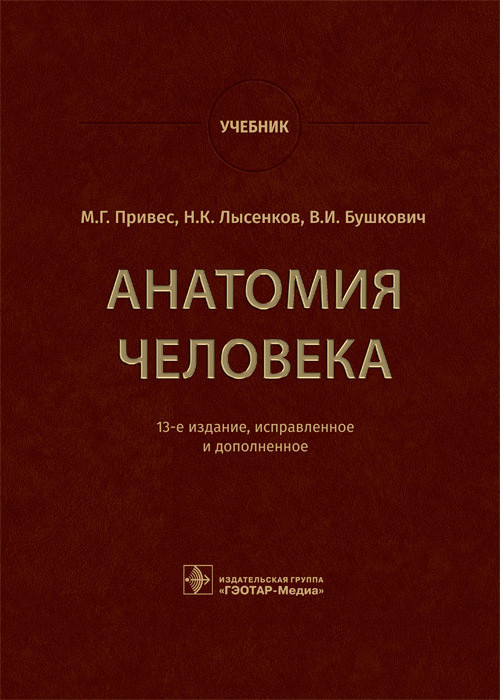 УЧЕБНИК

М.Г. Привес, Н.К. Лысенков, В.И. Бушкович

АНАТОМИЯ ЧЕЛОВЕКА

13-е издание, исправленное и дополненное

ИЗДАТЕЛЬСКАЯ ГРУППА «ГЭОТАР-Медиа»